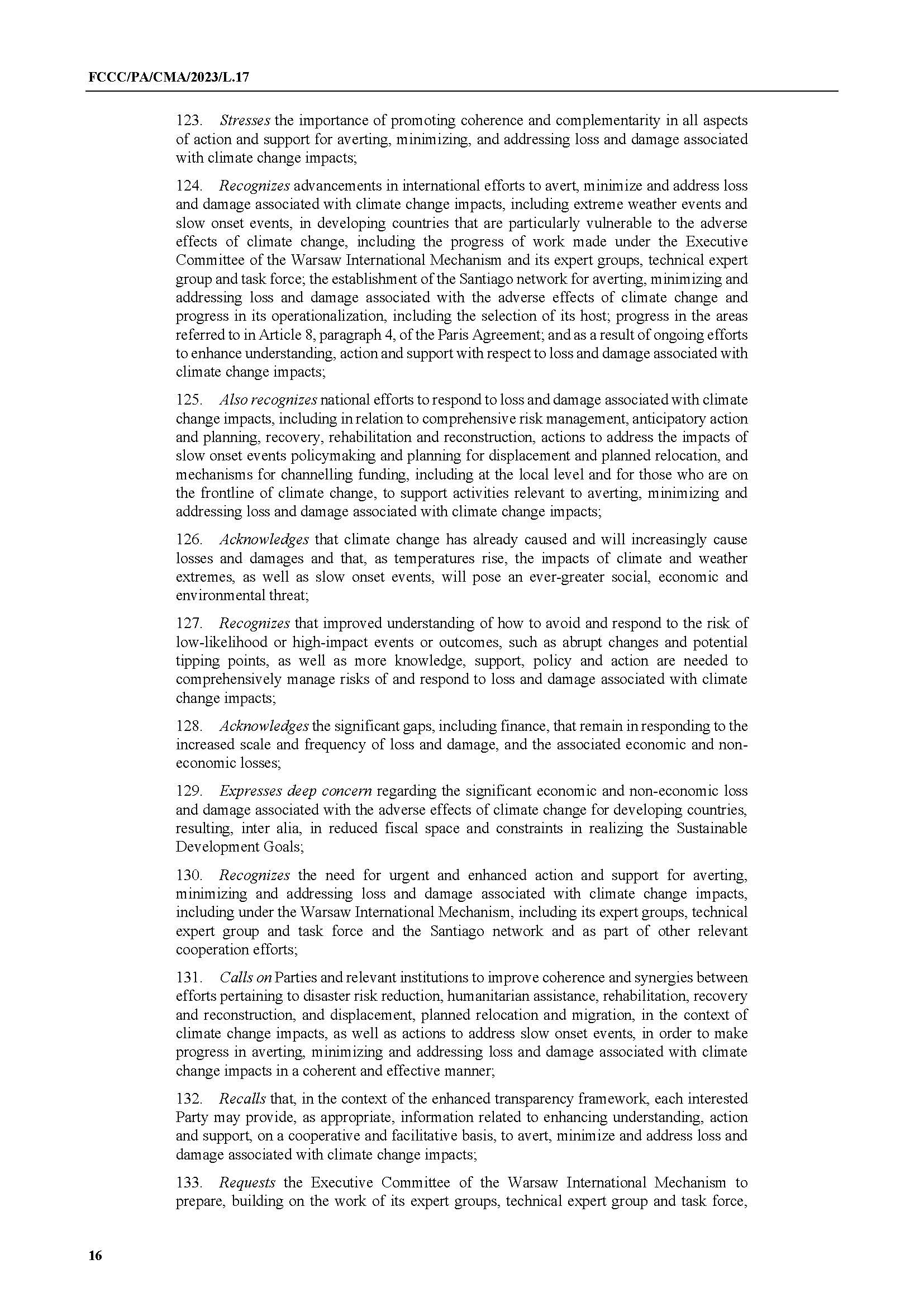 FCCC/PA/CMA/2023/L.17

123. Stresses the importance of promoting coherence and complementarity in all aspects of action and support for averting, minimizing, and addressing loss and damage associated with climate change impacts;

124. Recognizes advancements in international efforts to avert, minimize and address loss and damage associated with climate change impacts, including extreme weather events and slow onset events, in developing countries that are particularly vulnerable to the adverse effects of climate change, including the progress of work made under the Executive Committee of the Warsaw International Mechanism and its expert groups, technical expert group and task force; the establishment of the Santiago network for averting, minimizing and addressing loss and damage associated with the adverse effects of climate change and progress in its operationalization, including the selection of its host; progress in the areas referred to in Article 8, paragraph 4, of the Paris Agreement; and as a result of ongoing efforts to enhance understanding, action and support with respect to loss and damage associated with climate change impacts;

125. Also recognizes national efforts to respond to loss and damage associated with climate change impacts, including in relation to comprehensive risk management, anticipatory action and planning, recovery, rehabilitation and reconstruction, actions to address the impacts of slow onset events policymaking and planning for displacement and planned relocation, and mechanisms for channelling funding, including at the local level and for those who are on the frontline of climate change, to support activities relevant to averting, minimizing and addressing loss and damage associated with climate change impacts;

126. Acknowledges that climate change has already caused and will increasingly cause losses and damages and that, as temperatures rise, the impacts of climate and weather extremes, as well as slow onset events, will pose an ever-greater social, economic and environmental threat;

127. Recognizes that improved understanding of how to avoid and respond to the risk of low-likelihood or high-impact events or outcomes, such as abrupt changes and potential tipping points, as well as more knowledge, support, policy and action are needed to comprehensively manage risks of and respond to loss and damage associated with climate change impacts;

128. Acknowledges the significant gaps, including finance, that remain in responding to the increased scale and frequency of loss and damage, and the associated economic and non-economic losses;

129. Expresses deep concern regarding the significant economic and non-economic loss and damage associated with the adverse effects of climate change for developing countries, resulting, inter alia, in reduced fiscal space and constraints in realizing the Sustainable Development Goals;

130. Recognizes the need for urgent and enhanced action and support for averting, minimizing and addressing loss and damage associated with climate change impacts, including under the Warsaw International Mechanism, including its expert groups, technical expert group and task force and the Santiago network and as part of other relevant cooperation efforts;

131. Calls on Parties and relevant institutions to improve coherence and synergies between efforts pertaining to disaster risk reduction, humanitarian assistance, rehabilitation, recovery and reconstruction, and displacement, planned relocation and migration, in the context of climate change impacts, as well as actions to address slow onset events, in order to make progress in averting, minimizing and addressing loss and damage associated with climate change impacts in a coherent and effective manner;

132. Recalls that, in the context of the enhanced transparency framework, each interested Party may provide, as appropriate, information related to enhancing understanding, action and support, on a cooperative and facilitative basis, to avert, minimize and address loss and damage associated with climate change impacts;

133. Requests the Executive Committee of the Warsaw International Mechanism to prepare, building on the work of its expert groups, technical expert group and task force,

16